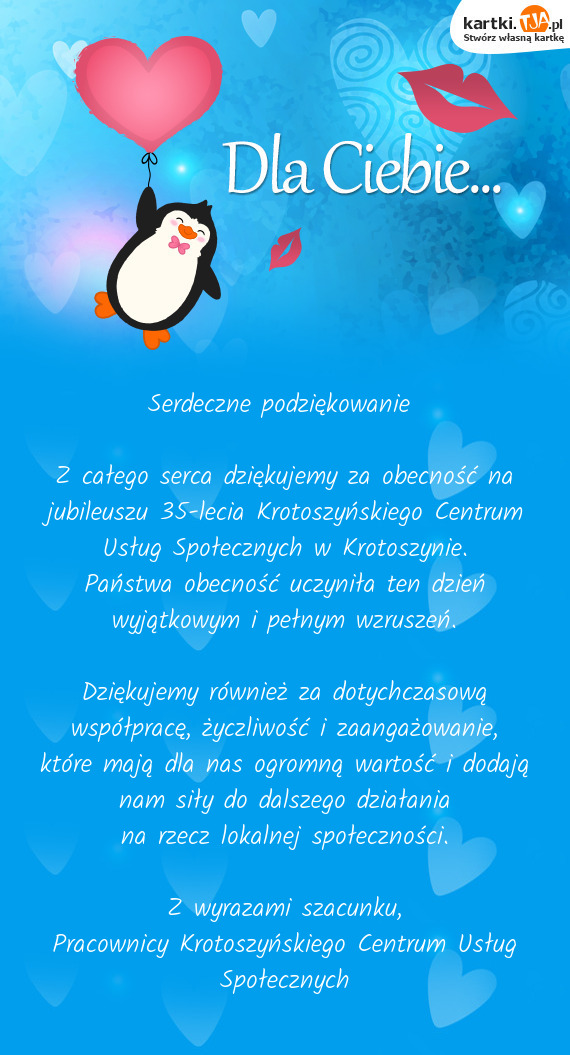 kartki.TJA.pl
Stwórz własną kartkę

Dla Ciebie...

Serdeczne podziękowanie

Z całego serca dziękujemy za obecność na jubileuszu 35-lecia Krotoszyńskiego Centrum Usług Społecznych w Krotoszynie.
Państwa obecność uczyniła ten dzień wyjątkowym i pełnym wzruszeń.

Dziękujemy również za dotychczasową współpracę, życzliwość i zaangażowanie, które mają dla nas ogromną wartość i dodają nam siły do dalszego działania na rzecz lokalnej społeczności.

Z wyrazami szacunku,
Pracownicy Krotoszyńskiego Centrum Usług Społecznych